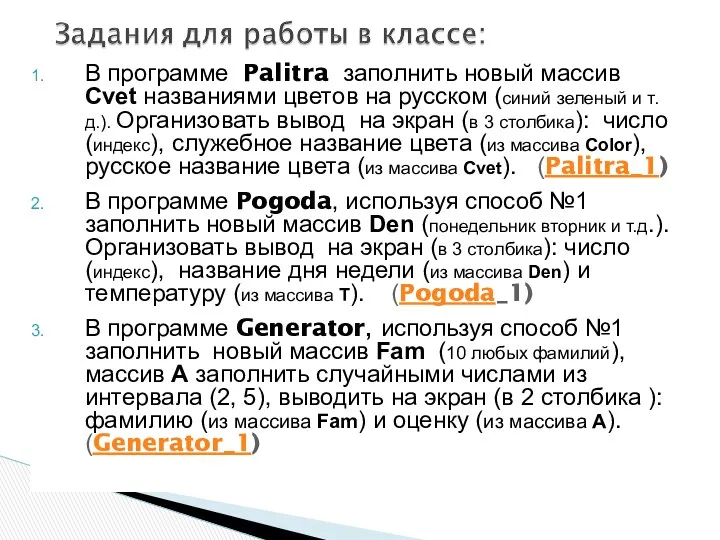 Задания для работы в классе:

1. В программе Palitra заполнить новый массив Cvet названиями цветов на русском (синий зеленый и т. д.). Организовать вывод на экран (в 3 столбика): число (индекс), служебное название цвета (из массива Color), русское название цвета (из массива Cvet). (Palitra_1)

2. В программе Pogoda, используя способ №1 заполнить новый массив Den (понедельник вторник и т.д.). Организовать вывод на экран (в 3 столбика): число (индекс), название дня недели (из массива Den) и температуру (из массива T). (Pogoda_1)

3. В программе Generator, используя способ №1 заполнить новый массив Fam (10 любых фамилий), массив A заполнить случайными числами из интервала (2, 5), выводить на экран (в 2 столбика ): фамилию (из массива Fam) и оценку (из массива A). (Generator_1)